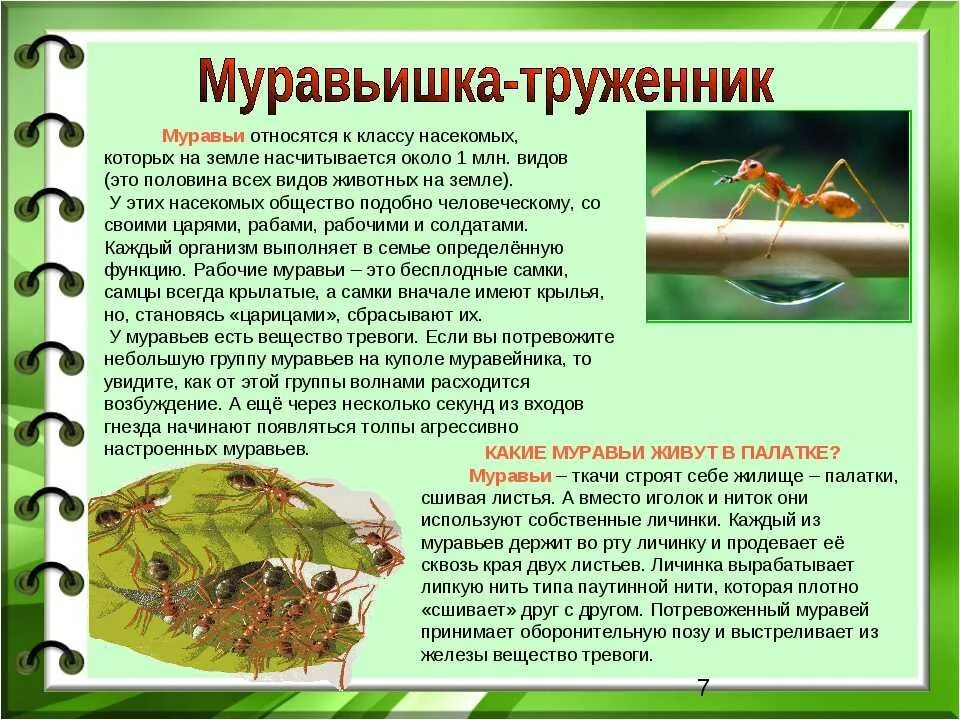 Муравьишка-труженник

Муравьи относятся к классу насекомых, которых на земле насчитывается около 1 млн. видов (это половина всех видов животных на земле).
У этих насекомых общество подобно человеческому, со своими царями, рабами, рабочими и солдатами. Каждый организм выполняет в семье определённую функцию. Рабочие муравьи – это бесплодные самки, самцы всегда крылатые, а самки вначале имеют крылья, но, становясь «царицами», сбрасывают их.
У муравьев есть вещество тревоги. Если вы потревожите небольшую группу муравьев на куполе муравейника, то увидите, как от этой группы волнами расходится возбуждение. А ещё через несколько секунд из входов гнезда начинают появляться толпы агрессивно настроенных муравьев.

КАКИЕ МУРАВЬИ ЖИВУТ В ПАЛАТКЕ?
Муравьи – ткачи строят себе жилище – палатки, сшивая листья. А вместо иголок и ниток они используют собственные личинки. Каждый из муравьев держит во рту личинку и продевает её сквозь края двух листьев. Личинка вырабатывает липкую нить типа паутинной нити, которая плотно «сшивает» друг с другом. Потревоженный муравей принимает оборонительную позу и выстреливает из железы вещество тревоги.

7